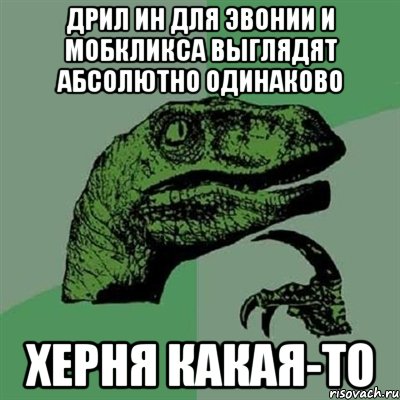 ДРИЛ ИН ДЛЯ ЭВОНИИ И МОБКЛИКСА ВЫГЛЯДЯТ АБСОЛЮТНО ОДИНАКОВО

ХЕРНЯ КАКАЯ-ТО

risovach.ru